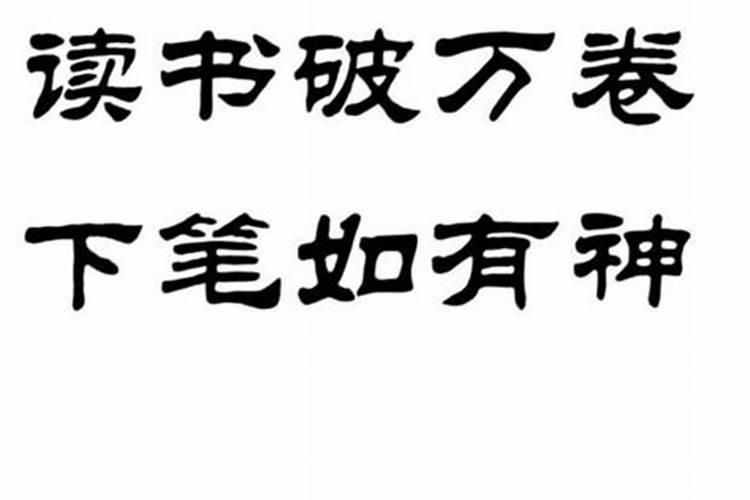 读书破万卷
下笔如有神